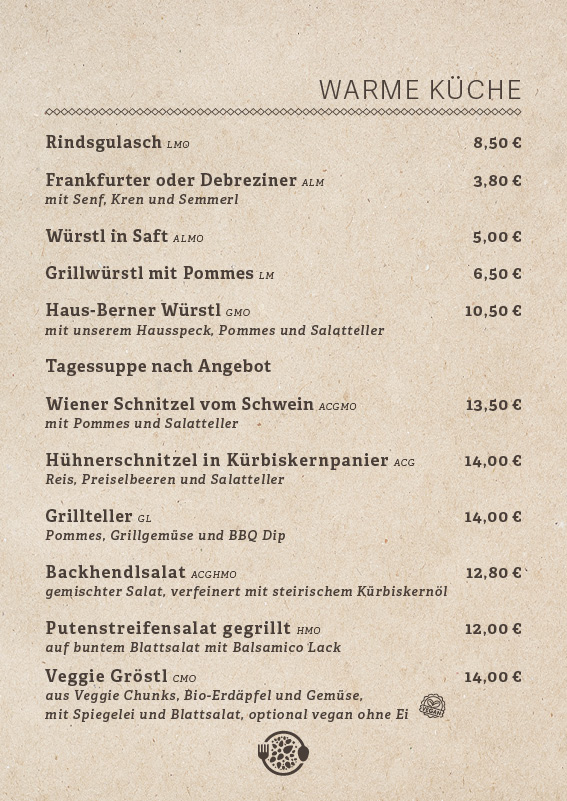 WARME KÜCHE

Rindsgulasch LMO 8,50 €

Frankfurter oder Debreziner ALM 3,80 €
mit Senf, Kren und Semmerl

Würstl in Saft ALMO 5,00 €

Grillwürstl mit Pommes LM 6,50 €

Haus-Berner Würstl GMO 10,50 €
mit unserem Hausspeck, Pommes und Salatteller

Tagessuppe nach Angebot

Wiener Schnitzel vom Schwein ACGMO 13,50 €
mit Pommes und Salatteller

Hühnerschnitzel in Kürbiskernpanier ACG 14,00 €
Reis, Preiselbeeren und Salatteller

Grillteller GL 14,00 €
Pommes, Grillgemüse und BBQ Dip

Backhendlsalat ACGHMO 12,80 €
gemischter Salat, verfeinert mit steirischem Kürbiskernöl

Putenstreifensalat gegrillt HMO 12,00 €
auf buntem Blattsalat mit Balsamico Lack

Veggie Gröstl CMO 14,00 €
aus Veggie Chunks, Bio-Erdäpfel und Gemüse, mit Spiegelei und Blattsalat, optional vegan ohne Ei

VEGAN